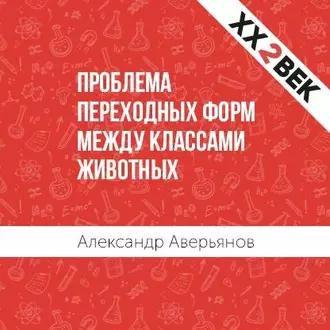 XX2ВЕК

ПРОБЛЕМА ПЕРЕХОДНЫХ ФОРМ МЕЖДУ КЛАССАМИ ЖИВОТНЫХ

Александр Аверьянов